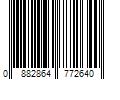 0 882864 772640